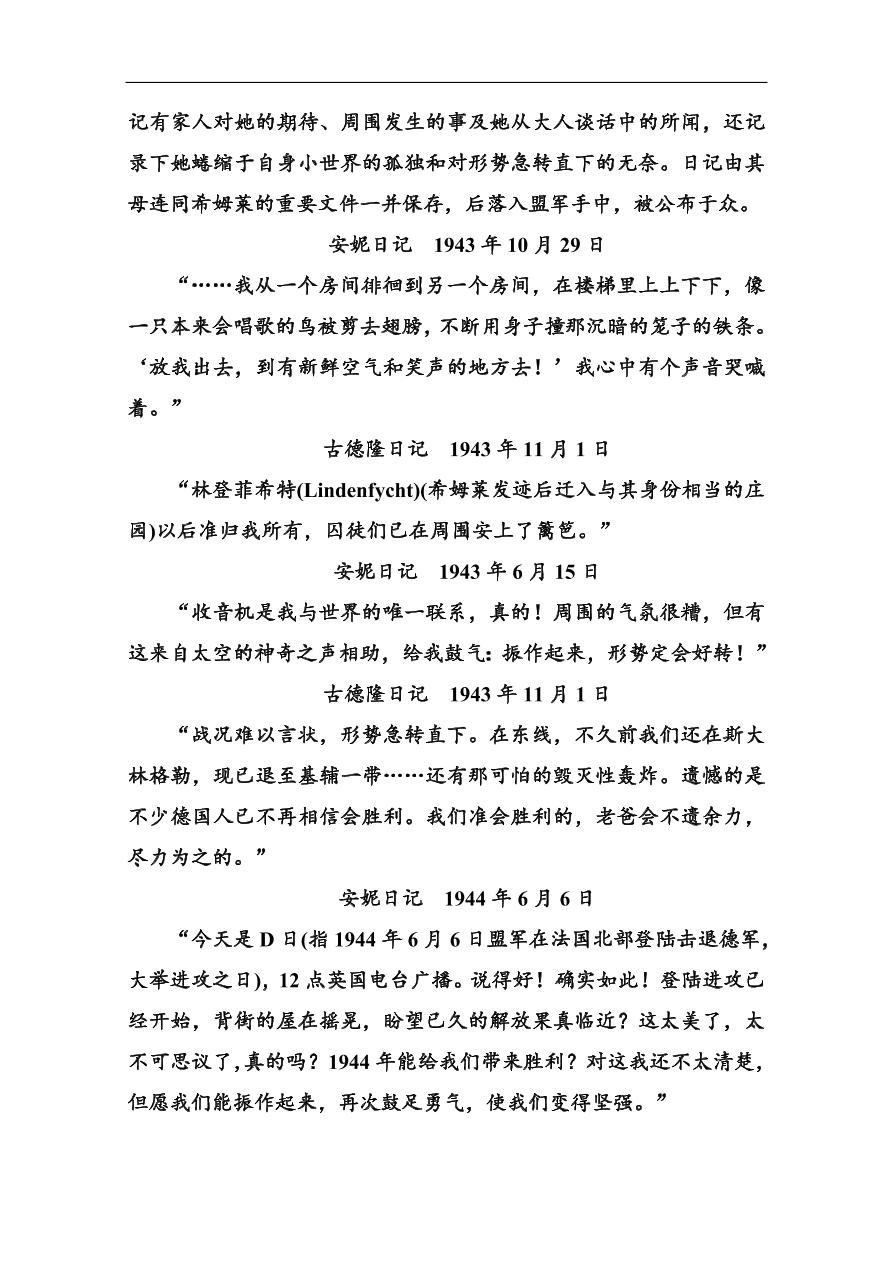 记有家人对她的期待、周围发生的事及她从大人谈话中的所闻，还记录下她蜷缩于自身小世界的孤独和对形势急转直下的无奈。日记由其母连同希姆莱的重要文件一并保存，后落入盟军手中，被公布于众。

安妮日记　1943 年 10 月 29 日

“……我从一个房间徘徊到另一个房间，在楼梯里上上下下，像一只本来会唱歌的鸟被剪去翅膀，不断用身子撞那沉暗的笼子的铁条。‘放我出去，到有新鲜空气和笑声的地方去！’我心中有个声音哭喊着。”

古德隆日记　1943 年 11 月 1 日

“林登菲希特(Lindenfycht)(希姆莱发迹后迁入与其身份相当的庄园)以后准归我所有，囚徒们已在周围安上了篱笆。”

安妮日记　1943 年 6 月 15 日

“收音机是我与世界的唯一联系，真的！周围的气氛很糟，但有这来自太空的神奇之声相助，给我鼓气：振作起来，形势定会好转！”

古德隆日记　1943 年 11 月 1 日

“战况难以言状，形势急转直下。在东线，不久前我们还在斯大林格勒，现已退至基辅一带……还有那可怕的毁灭性轰炸。遗憾的是不少德国人已不再相信会胜利。我们准会胜利的，老爸会不遗余力，尽力为之的。”

安妮日记　1944 年 6 月 6 日

“今天是 D 日(指 1944 年 6 月 6 日盟军在法国北部登陆击退德军，大举进攻之日)，12 点英国电台广播。说得好！确实如此！登陆进攻已经开始，背街的屋在摇晃，盼望已久的解放果真临近？这太美了，太不可思议了，真的吗？1944 年能给我们带来胜利？对这我还不太清楚，但愿我们能振作起来，再次鼓足勇气，使我们变得坚强。”